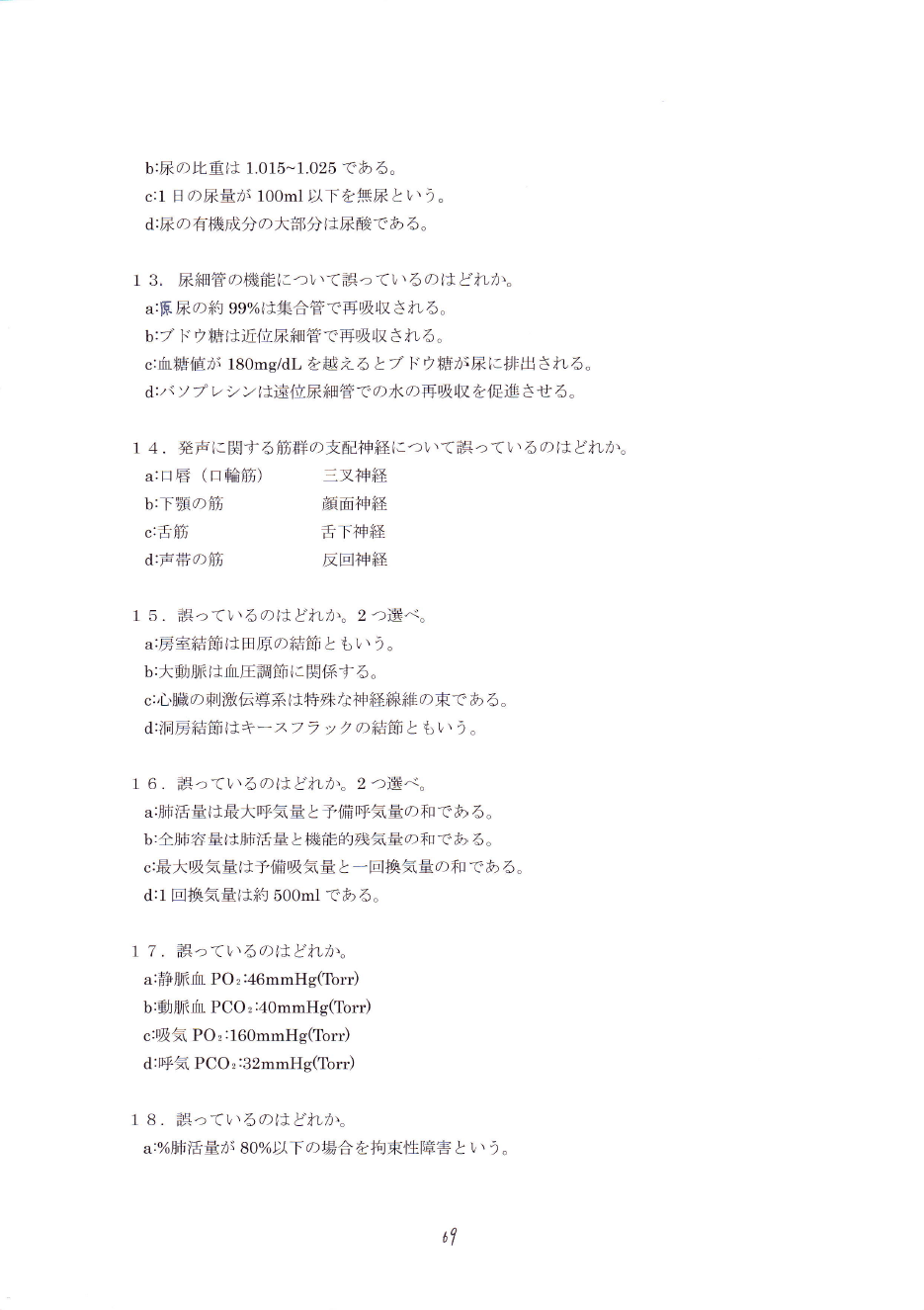 b:尿の比重は 1.015~1.025 である。
c:1 日の尿量が 100ml 以下を無尿という。
d:尿の有機成分の大部分は尿酸である。

１３. 尿細管の機能について誤っているのはどれか。
a:原尿の約 99%は集合管で再吸収される。
b:ブドウ糖は近位尿細管で再吸収される。
c:血糖値が 180mg/dL を越えるとブドウ糖が尿に排出される。
d:バソプレシンは遠位尿細管での水の再吸収を促進させる。

１４. 発声に関する筋群の支配神経について誤っているのはどれか。
a:口唇（口輪筋）　三叉神経
b:下顎の筋　顔面神経
c:舌筋　舌下神経
d:声帯の筋　反回神経

１５. 誤っているのはどれか。2 つ選べ。
a:房室結節は田原の結節ともいう。
b:大動脈は血圧調節に関係する。
c:心臓の刺激伝導系は特殊な神経線維の束である。
d:洞房結節はキースフラックの結節ともいう。

１６. 誤っているのはどれか。2 つ選べ。
a:肺活量は最大呼気量と予備呼気量の和である。
b:全肺容量は肺活量と機能的残気量の和である。
c:最大吸気量は予備吸気量と一回換気量の和である。
d:1 回換気量は約 500ml である。

１７. 誤っているのはどれか。
a:静脈血 $PO_2$:46mmHg(Torr)
b:動脈血 $PCO_2$:40mmHg(Torr)
c:吸気 $PO_2$:160mmHg(Torr)
d:呼気 $PCO_2$:32mmHg(Torr)

１８. 誤っているのはどれか。
a:%肺活量が 80%以下の場合を拘束性障害という。

69